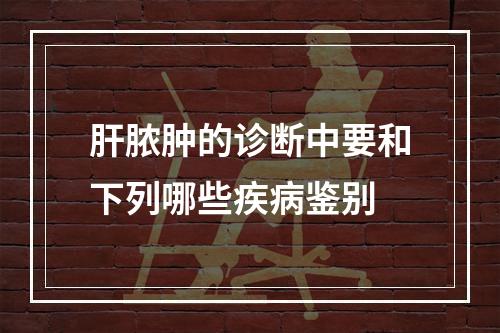 肝脓肿的诊断中要和下列哪些疾病鉴别